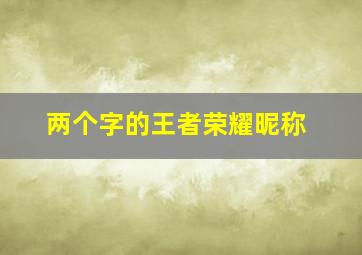 两个字的王者荣耀昵称